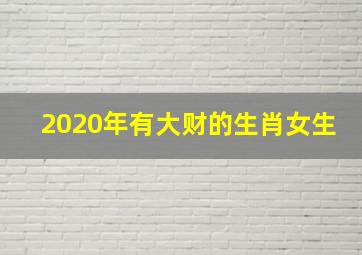 2020年有大财的生肖女生